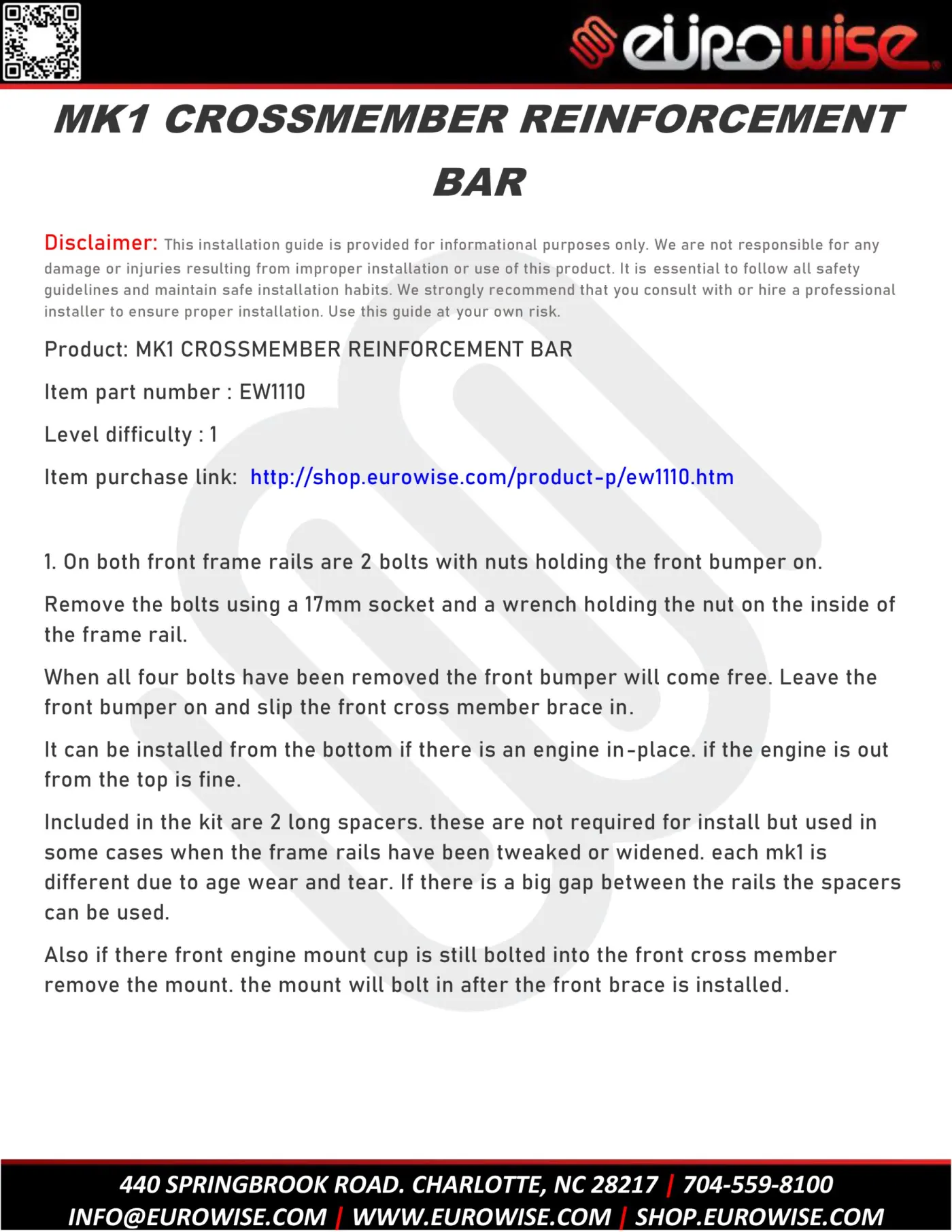 eurowise

MK1 CROSSMEMBER REINFORCEMENT BAR

Disclaimer: This installation guide is provided for informational purposes only. We are not responsible for any damage or injuries resulting from improper installation or use of this product. It is essential to follow all safety guidelines and maintain safe installation habits. We strongly recommend that you consult with or hire a professional installer to ensure proper installation. Use this guide at your own risk.

Product: MK1 CROSSMEMBER REINFORCEMENT BAR

Item part number : EW1110

Level difficulty : 1

Item purchase link: http://shop.eurowise.com/product-p/ew1110.htm

1. On both front frame rails are 2 bolts with nuts holding the front bumper on.

Remove the bolts using a 17mm socket and a wrench holding the nut on the inside of the frame rail.

When all four bolts have been removed the front bumper will come free. Leave the front bumper on and slip the front cross member brace in.

It can be installed from the bottom if there is an engine in-place. if the engine is out from the top is fine.

Included in the kit are 2 long spacers. these are not required for install but used in some cases when the frame rails have been tweaked or widened. each mk1 is different due to age wear and tear. If there is a big gap between the rails the spacers can be used.

Also if there front engine mount cup is still bolted into the front cross member remove the mount. the mount will bolt in after the front brace is installed.

440 SPRINGBROOK ROAD. CHARLOTTE, NC 28217 | 704-559-8100
INFO@EUROWISE.COM | WWW.EUROWISE.COM | SHOP.EUROWISE.COM